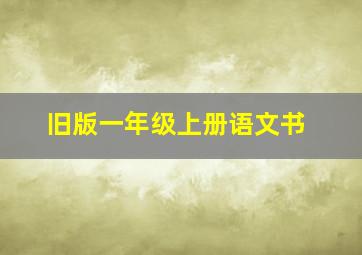 旧版一年级上册语文书